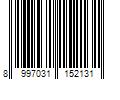 8 997031 152131